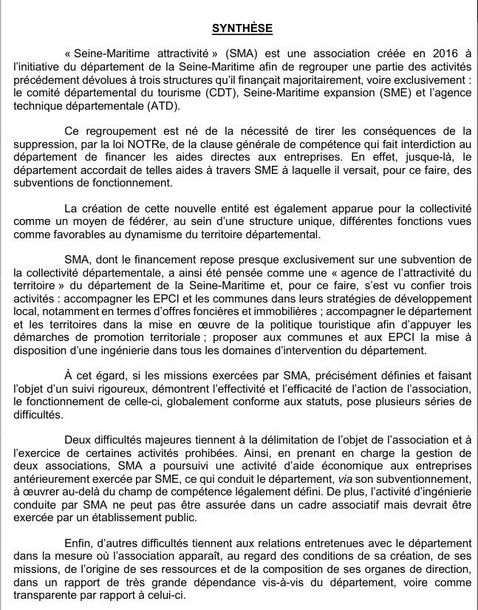 SYNTHÈSE

« Seine-Maritime attractivité » (SMA) est une association créée en 2016 à l'initiative du département de la Seine-Maritime afin de regrouper une partie des activités précédement dévolues à trois structures qu'il finançait majoritairement, voire exclusivement : le comité départemental du tourisme (CDT), Seine-Maritime expansion (SME) et l'agence technique départementale (ATD).

Ce regroupement est né de la nécessité de tirer les conséquences de la suppression, par la loi NOTRe, de la clause générale de compétence qui fait interdiction au département de financer les aides directes aux entreprises. En effet, jusque-là, le département accordait de telles aides à travers SME à laquelle il versait, pour ce faire, des subventions de fonctionnement.

La création de cette nouvelle entité est également apparue pour la collectivité comme un moyen de fédérer, au sein d'une structure unique, différentes fonctions vues comme favorables au dynamisme du territoire départemental.

SMA, dont le financement repose presque exclusivement sur une subvention de la collectivité départementale, a ainsi été pensée comme une « agence de l'attractivité du territoire » du département de la Seine-Maritime et, pour ce faire, s'est vu confier trois activités : accompagner les EPCI et les communes dans leurs stratégies de développement local, notamment en termes d'offres foncières et immobilières ; accompagner le département et les territoires dans la mise en œuvre de la politique touristique afin d'appuyer les démarches de promotion territoriale ; proposer aux communes et aux EPCI la mise à disposition d'une ingénierie dans tous les domaines d'intervention du département.

À cet égard, si les missions exercées par SMA, précisément définies et faisant l'objet d'un suivi rigoureux, démontrent l'effectivité et l'efficacité de l'action de l'association, le fonctionnement de celle-ci, globalement conforme aux statuts, pose plusieurs séries de difficultés.

Deux difficultés majeures tiennent à la délimitation de l'objet de l'association et à l'exercice de certaines activités prohibées. Ainsi, en prenant en charge la gestion de deux associations, SMA a poursuivi une activité d'aide économique aux entreprises antérieurement exercée par SME, ce qui conduit le département, via son subventionnement, à œuvrer au-delà du champ de compétence légalement défini. De plus, l'activité d'ingénierie conduite par SMA ne peut pas être assurée dans un cadre associatif mais devrait être exercée par un établissement public.

Enfin, d'autres difficultés tiennent aux relations entretenues avec le département dans la mesure où l'association apparaît, au regard des conditions de sa création, de ses missions, de l'origine de ses ressources et de la composition de ses organes de direction, dans un rapport de très grande dépendance vis-à-vis du département, voire comme transparente par rapport à celui-ci.